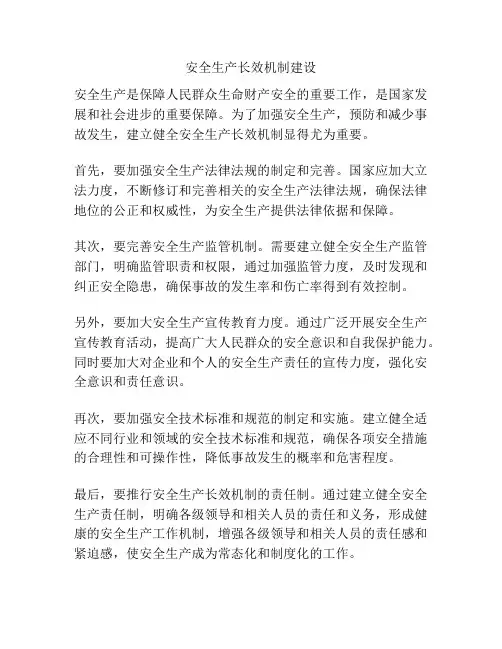 安全生产长效机制建设

安全生产是保障人民群众生命财产安全的重要工作，是国家发展和社会进步的重要保障。为了加强安全生产，预防和减少事故发生，建立健全安全生产长效机制显得尤为重要。

首先，要加强安全生产法律法规的制定和完善。国家应加大立法力度，不断修订和完善相关的安全生产法律法规，确保法律地位的公正和权威性，为安全生产提供法律依据和保障。

其次，要完善安全生产监管机制。需要建立健全安全生产监管部门，明确监管职责和权限，通过加强监管力度，及时发现和纠正安全隐患，确保事故的发生率和伤亡率得到有效控制。

另外，要加大安全生产宣传教育力度。通过广泛开展安全生产宣传教育活动，提高广大人民群众的安全意识和自我保护能力。同时要加大对企业和个人的安全生产责任的宣传力度，强化安全意识和责任意识。

再次，要加强安全技术标准和规范的制定和实施。建立健全适应不同行业和领域的安全技术标准和规范，确保各项安全措施的合理性和可操作性，降低事故发生的概率和危害程度。

最后，要推行安全生产长效机制的责任制。通过建立健全安全生产责任制，明确各级领导和相关人员的责任和义务，形成健康的安全生产工作机制，增强各级领导和相关人员的责任感和紧迫感，使安全生产成为常态化和制度化的工作。